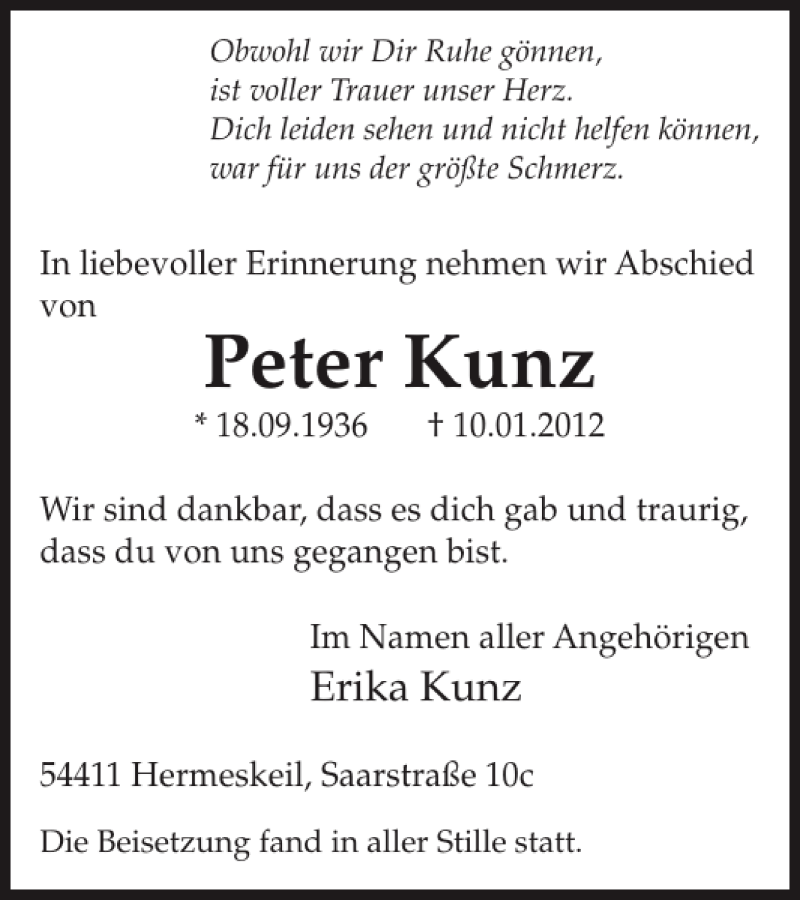 Obwohl wir Dir Ruhe gönnen,
ist voller Trauer unser Herz.
Dich leiden sehen und nicht helfen können,
war für uns der größte Schmerz.

In liebevoller Erinnerung nehmen wir Abschied von

Peter Kunz

* 18.09.1936 † 10.01.2012

Wir sind dankbar, dass es dich gab und traurig, dass du von uns gegangen bist.

Im Namen aller Angehörigen
Erika Kunz

54411 Hermeskeil, Saarstraße 10c

Die Beisetzung fand in aller Stille statt.